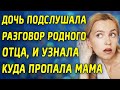 ДОЧЬ ПОДСЛУШАЛА РАЗГОВОР РОДНОГО ОТЦА, И УЗНАЛА КУДА ПРОПАЛА МАМА